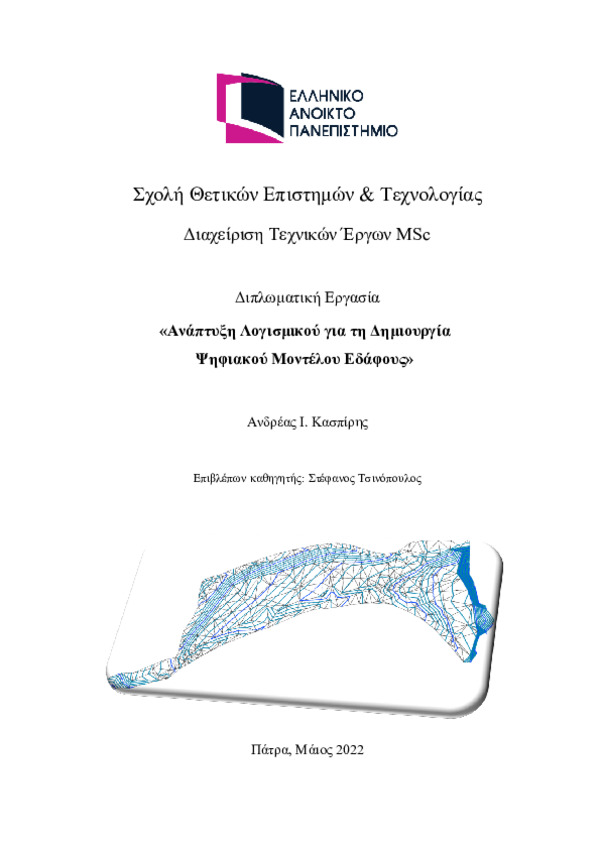 ΕΛΛΗΝΙΚΟ ΑΝΟΙΚΤΟ ΠΑΝΕΠΙΣΤΗΜΙΟ

Σχολή Θετικών Επιστημών & Τεχνολογίας

Διαχείριση Τεχνικών Έργων MSc

Διπλωματική Εργασία

«Ανάπτυξη Λογισμικού για τη Δημιουργία Ψηφιακού Μοντέλου Εδάφους»

Ανδρέας Ι. Κασπίρης

Επιβλέπων καθηγητής: Στέφανος Τσινόπουλος

Πάτρα, Μάιος 2022